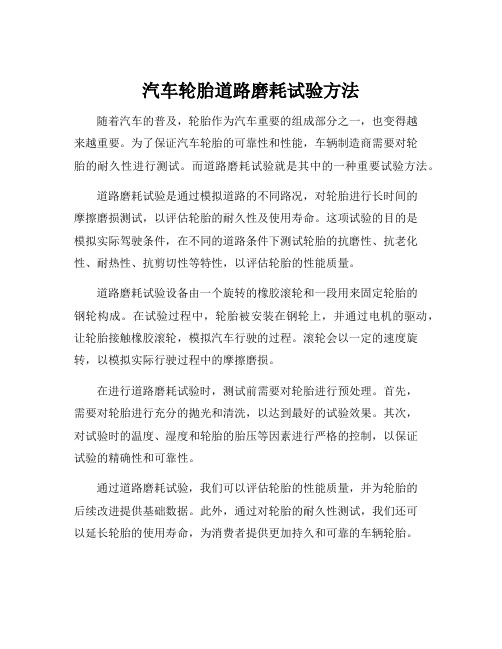 汽车轮胎道路磨耗试验方法

随着汽车的普及，轮胎作为汽车重要的组成部分之一，也变得越来越重要。为了保证汽车轮胎的可靠性和性能，车辆制造商需要对轮胎的耐久性进行测试。而道路磨耗试验就是其中的一种重要试验方法。

道路磨耗试验是通过模拟道路的不同路况，对轮胎进行长时间的摩擦磨损测试，以评估轮胎的耐久性及使用寿命。这项试验的目的是模拟实际驾驶条件，在不同的道路条件下测试轮胎的抗磨性、抗老化性、耐热性、抗剪切性等特性，以评估轮胎的性能质量。

道路磨耗试验设备由一个旋转的橡胶滚轮和一段用来固定轮胎的钢轮构成。在试验过程中，轮胎被安装在钢轮上，并通过电机的驱动，让轮胎接触橡胶滚轮，模拟汽车行驶的过程。滚轮会以一定的速度旋转，以模拟实际行驶过程中的摩擦磨损。

在进行道路磨耗试验时，测试前需要对轮胎进行预处理。首先，需要对轮胎进行充分的抛光和清洗，以达到最好的试验效果。其次，对试验时的温度、湿度和轮胎的胎压等因素进行严格的控制，以保证试验的精确性和可靠性。

通过道路磨耗试验，我们可以评估轮胎的性能质量，并为轮胎的后续改进提供基础数据。此外，通过对轮胎的耐久性测试，我们还可以延长轮胎的使用寿命，为消费者提供更加持久和可靠的车辆轮胎。